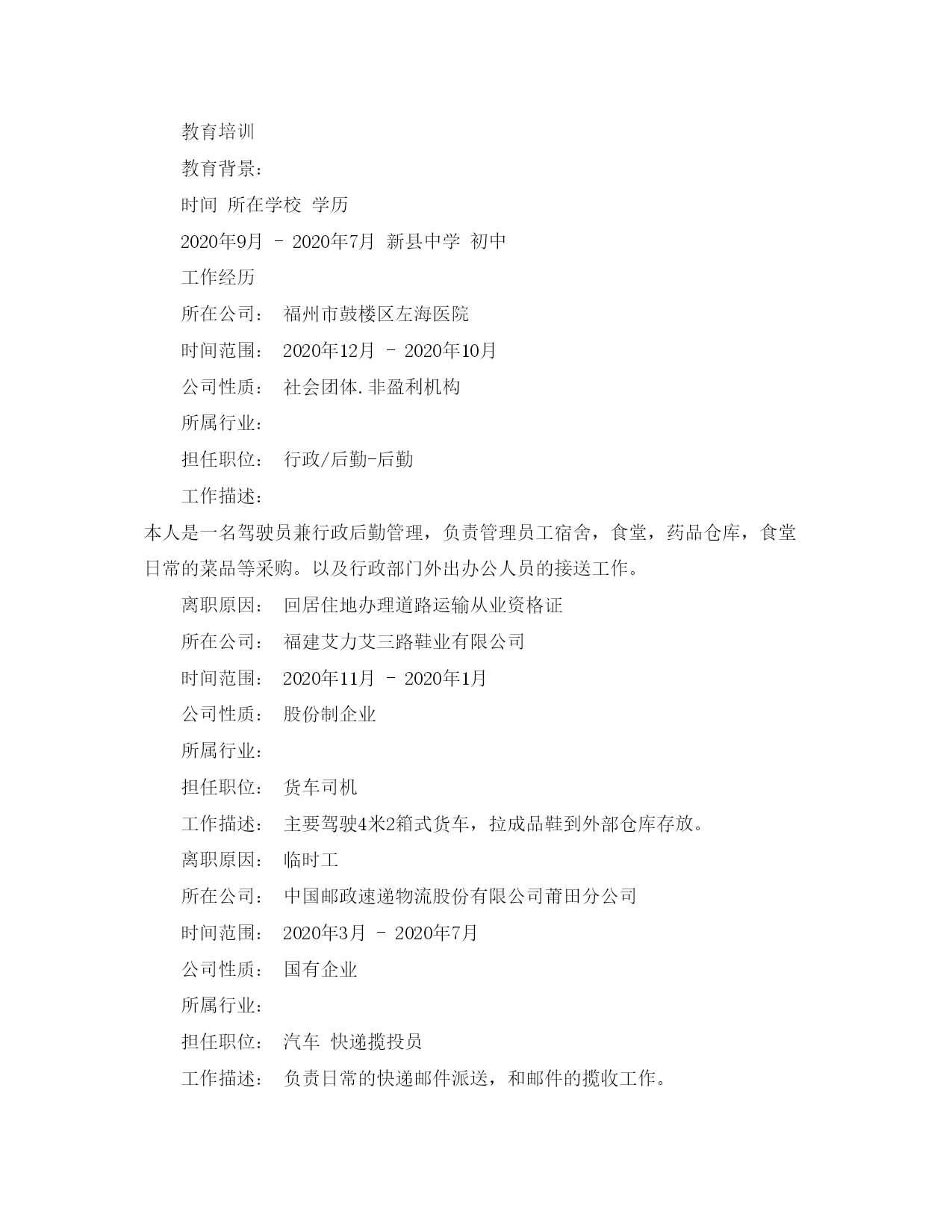 教育培训

教育背景：

时间 所在学校 学历

2020年9月 - 2020年7月 新县中学 初中

工作经历

所在公司： 福州市鼓楼区左海医院

时间范围： 2020年12月 - 2020年10月

公司性质： 社会团体.非盈利机构

所属行业：

担任职位： 行政/后勤-后勤

工作描述：

本人是一名驾驶员兼行政后勤管理，负责管理员工宿舍，食堂，药品仓库，食堂日常的菜品等采购。以及行政部门外出办公人员的接送工作。

离职原因： 回居住地办理道路运输从业资格证

所在公司： 福建艾力艾三路鞋业有限公司

时间范围： 2020年11月 - 2020年1月

公司性质： 股份制企业

所属行业：

担任职位： 货车司机

工作描述： 主要驾驶4米2箱式货车，拉成品鞋到外部仓库存放。

离职原因： 临时工

所在公司： 中国邮政速递物流股份有限公司莆田分公司

时间范围： 2020年3月 - 2020年7月

公司性质： 国有企业

所属行业：

担任职位： 汽车 快递揽投员

工作描述： 负责日常的快递邮件派送，和邮件的揽收工作。